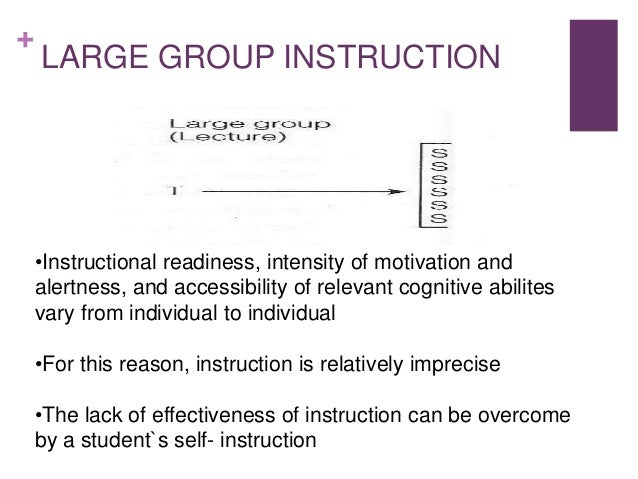 + LARGE GROUP INSTRUCTION

Large group
(Lecture)

T

S
S
S
S
S
S

•Instructional readiness, intensity of motivation and alertness, and accessibility of relevant cognitive abilites vary from individual to individual

•For this reason, instruction is relatively imprecise

•The lack of effectiveness of instruction can be overcome by a student`s self- instruction